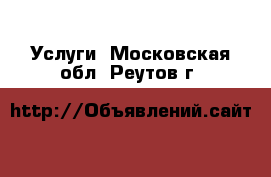 Услуги Московская обл Реутов г

http://Объявлений.сайт